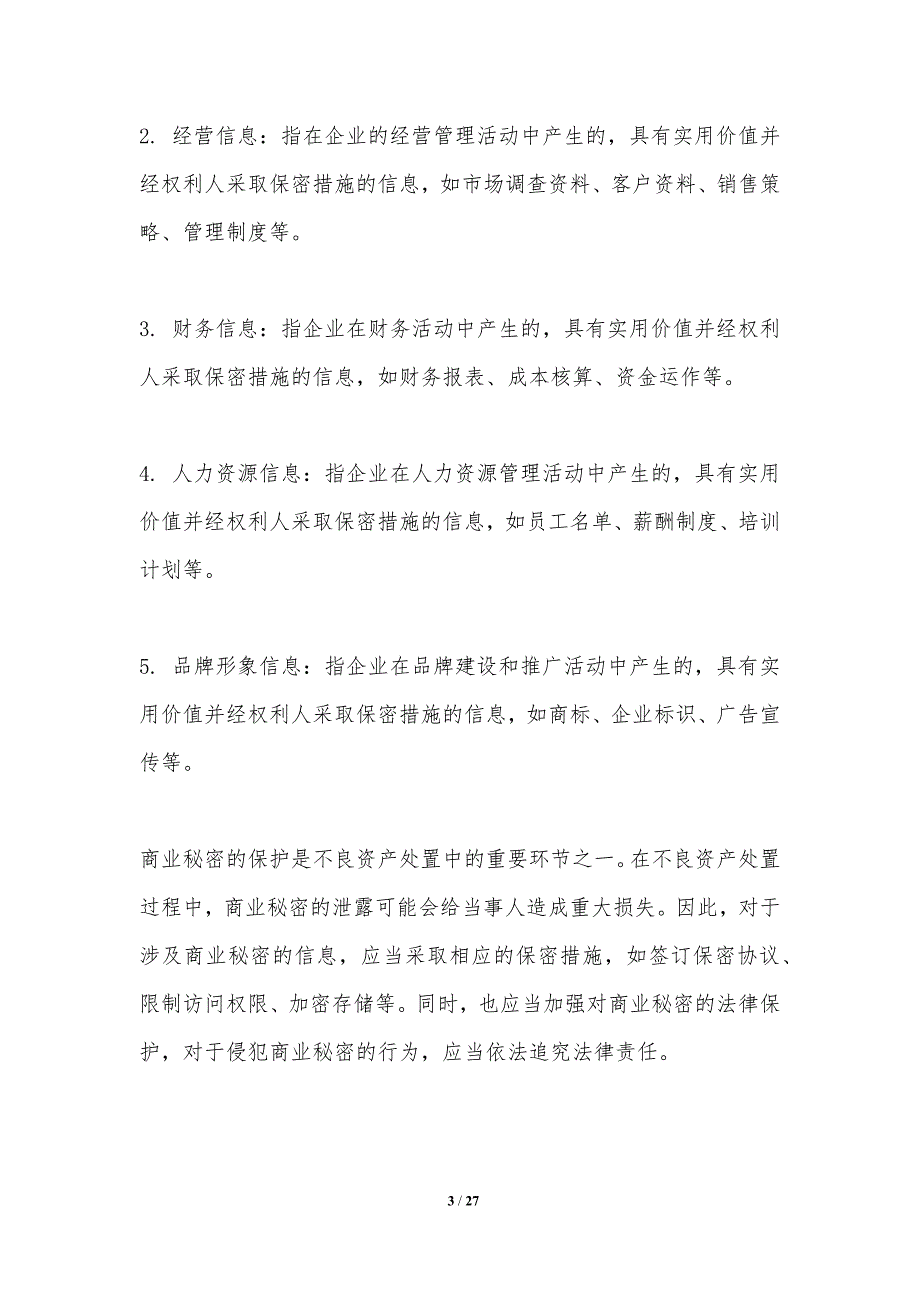 2. 经营信息：指在企业的经营管理活动中产生的，具有实用价值并经权利人采取保密措施的信息，如市场调查资料、客户资料、销售策略、管理制度等。

3. 财务信息：指企业在财务活动中产生的，具有实用价值并经权利人采取保密措施的信息，如财务报表、成本核算、资金运作等。

4. 人力资源信息：指企业在人力资源管理活动中产生的，具有实用价值并经权利人采取保密措施的信息，如员工名单、薪酬制度、培训计划等。

5. 品牌形象信息：指企业在品牌建设和推广活动中产生的，具有实用价值并经权利人采取保密措施的信息，如商标、企业标识、广告宣传等。

商业秘密的保护是不良资产处置中的重要环节之一。在不良资产处置过程中，商业秘密的泄露可能会给当事人造成重大损失。因此，对于涉及商业秘密的信息，应当采取相应的保密措施，如签订保密协议、限制访问权限、加密存储等。同时，也应当加强对商业秘密的法律保护，对于侵犯商业秘密的行为，应当依法追究法律责任。

3 / 27